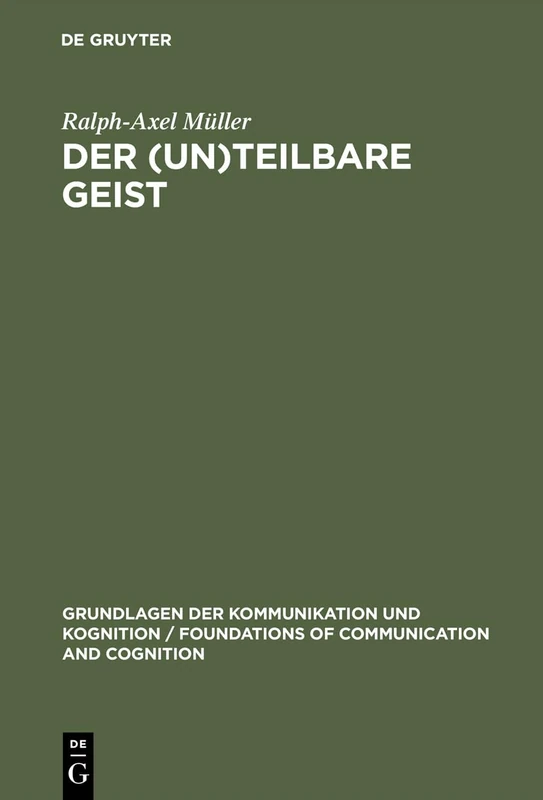 DE GRUYTER

Ralph-Axel Müller

DER (UN)TEILBARE GEIST

GRUNDLAGEN DER KOMMUNIKATION UND KOGNITION / FOUNDATIONS OF COMMUNICATION AND COGNITION

DE G